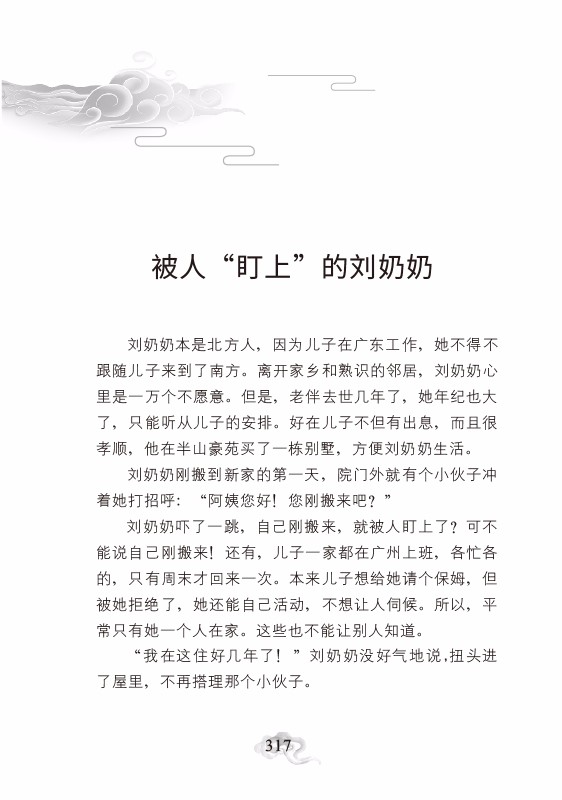 被人“盯上”的刘奶奶

刘奶奶本是北方人，因为儿子在广东工作，她不得不跟随儿子来到了南方。离开家乡和熟识的邻居，刘奶奶心里是一万个不愿意。但是，老伴去世几年了，她年纪也大了，只能听从儿子的安排。好在儿子不但有出息，而且很孝顺，他在半山豪苑买了一栋别墅，方便刘奶奶生活。

刘奶奶刚搬到新家的第一天，院门外就有个小伙子冲着她打招呼：“阿姨您好！您刚搬来吧？”

刘奶奶吓了一跳，自己刚搬来，就被人盯上了？可不能说自己刚搬来！还有，儿子一家都在广州上班，各忙各的，只有周末才回来一次。本来儿子想给她请个保姆，但被她拒绝了，她还能自己活动，不想让人伺候。所以，平常只有她一个人在家。这些也不能让别人知道。

“我在这住好几年了！”刘奶奶没好气地说，扭头进了屋里，不再搭理那个小伙子。

317